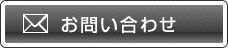 お問い合わせ